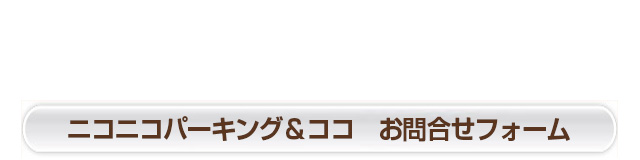 ニコニコパーキング＆ココ　お問合せフォーム